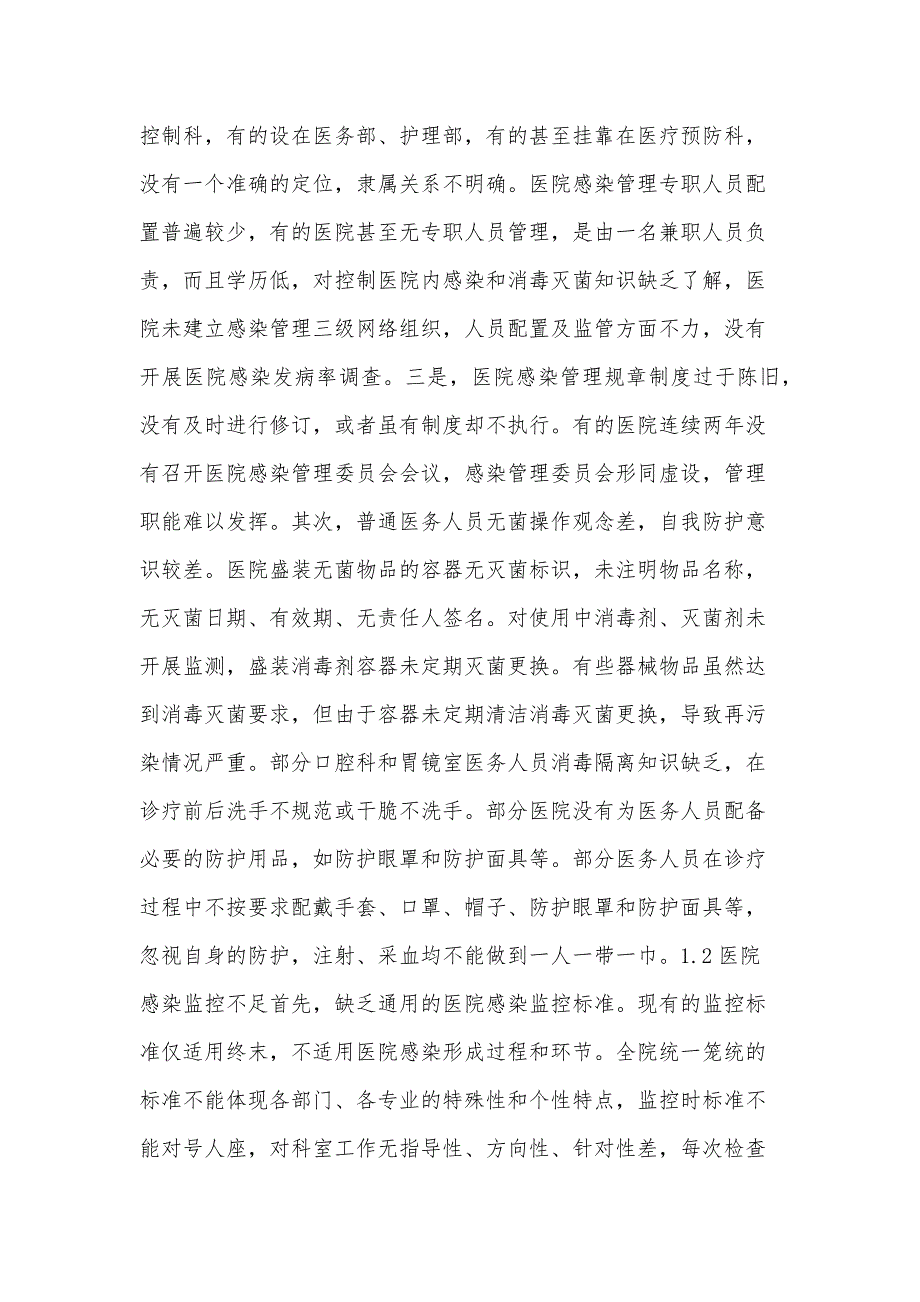 控制科，有的设在医务部、护理部，有的甚至挂靠在医疗预防科，没有一个准确的定位，隶属关系不明确。医院感染管理专职人员配置普遍较少，有的医院甚至无专职人员管理，是由一名兼职人员负责，而且学历低，对控制医院内感染和消毒灭菌知识缺乏了解，医院未建立感染管理三级网络组织，人员配置及监管方面不力，没有开展医院感染发病率调查。三是，医院感染管理规章制度过于陈旧，没有及时进行修订，或者虽有制度却不执行。有的医院连续两年没有召开医院感染管理委员会会议，感染管理委员会形同虚设，管理职能难以发挥。其次，普通医务人员无菌操作观念差，自我防护意识较差。医院盛装无菌物品的容器无灭菌标识，未注明物品名称，无灭菌日期、有效期、无责任人签名。对使用中消毒剂、灭菌剂未开展监测，盛装消毒剂容器未定期灭菌更换。有些器械物品虽然达到消毒灭菌要求，但由于容器未定期清洁消毒灭菌更换，导致再污染情况严重。部分口腔科和胃镜室医务人员消毒隔离知识缺乏，在诊疗前后洗手不规范或干脆不洗手。部分医院没有为医务人员配备必要的防护用品，如防护眼罩和防护面具等。部分医务人员在诊疗过程中不按要求配戴手套、口罩、帽子、防护眼罩和防护面具等，忽视自身的防护，注射、采血均不能做到一人一带一巾。1.2 医院感染监控不足首先，缺乏通用的医院感染监控标准。现有的监控标准仅适用终末，不适用医院感染形成过程和环节。全院统一笼统的标准不能体现各部门、各专业的特殊性和个性特点，监控时标准不能对号人座，对科室工作无指导性、方向性、针对性差，每次检查